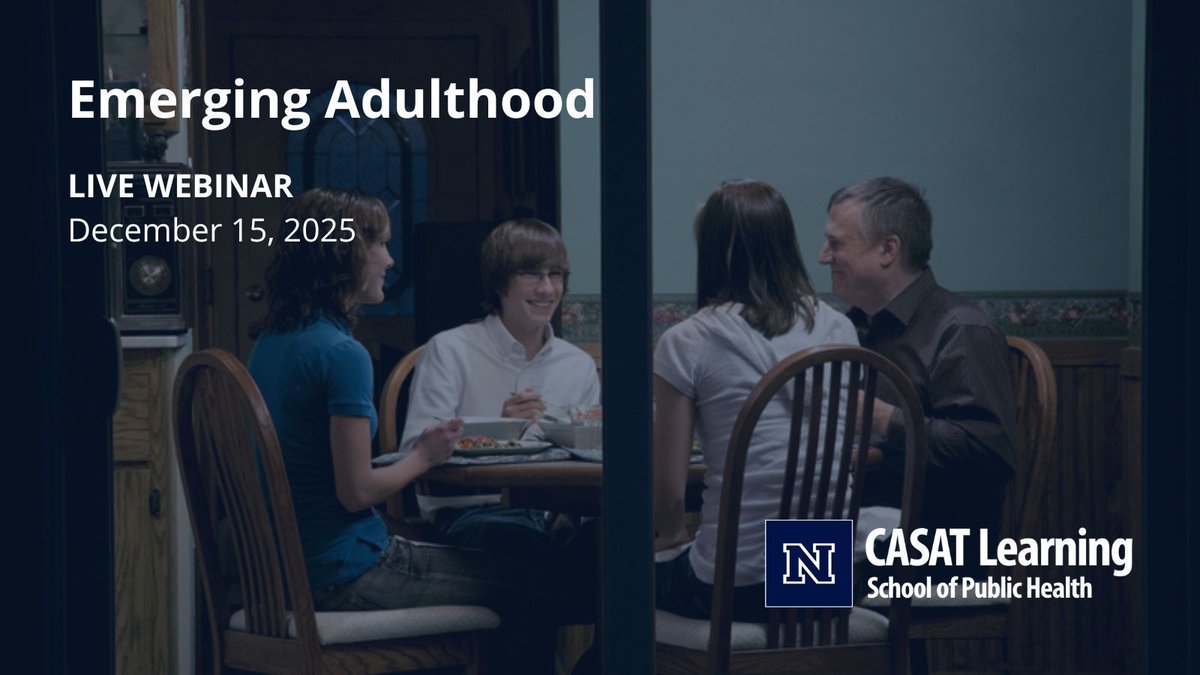 Emerging Adulthood

LIVE WEBINAR
December 15, 2025

N

CASAT Learning
School of Public Health